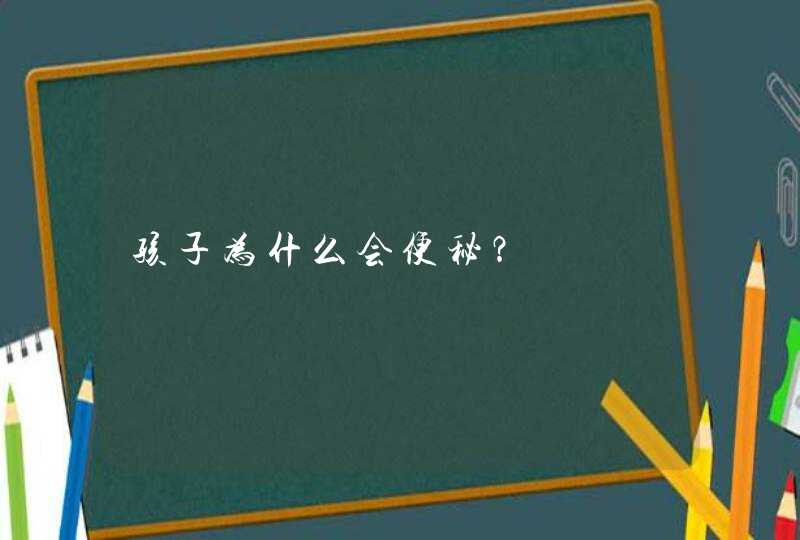 孩子为什么会便秘？